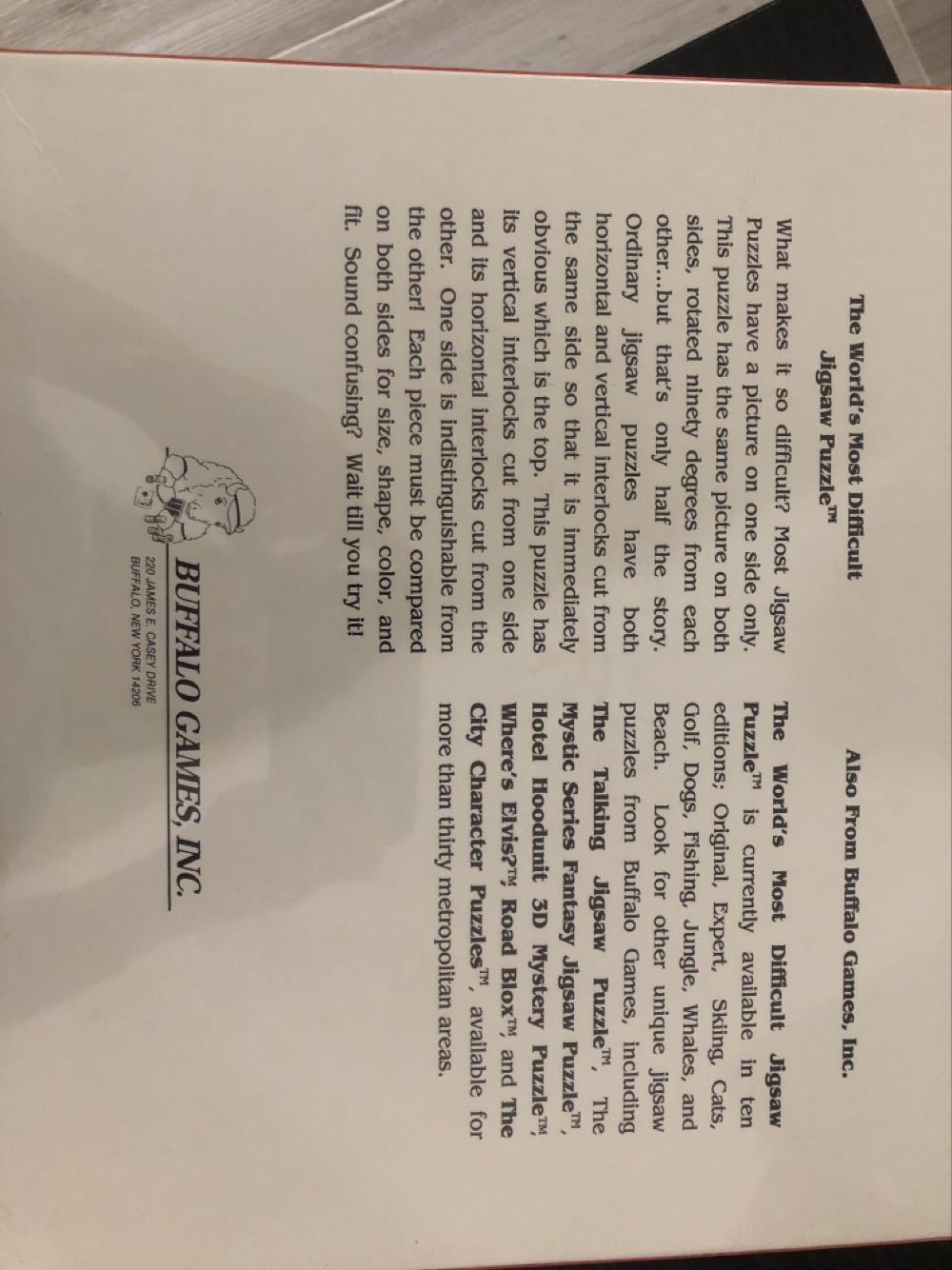 The World's Most Difficult Jigsaw Puzzle™

What makes it so difficult? Most Jigsaw Puzzles have a picture on one side only. This puzzle has the same picture on both sides, rotated ninety degrees from each other...but that's only half the story. Ordinary jigsaw puzzles have both horizontal and vertical interlocks cut from the same side so that it is immediately obvious which is the top. This puzzle has its vertical interlocks cut from one side and its horizontal interlocks cut from the other. One side is indistinguishable from the other! Each piece must be compared on both sides for size, shape, color, and fit. Sound confusing? Wait till you try it!

Also From Buffalo Games, Inc.

The World's Most Difficult Jigsaw Puzzle™ is currently available in ten editions; Original, Expert, Skiing, Cats, Golf, Dogs, Fishing, Jungle, Whales, and Beach. Look for other unique jigsaw puzzles from Buffalo Games, including The Talking Jigsaw Puzzle™, The Mystic Series Fantasy Jigsaw Puzzle™, Hotel Hoodunit 3D Mystery Puzzle™, Where's Elvis?™, Road Blox™, and The City Character Puzzles™, available for more than thirty metropolitan areas.

BUFFALO GAMES, INC.
220 JAMES E. CASEY DRIVE
BUFFALO, NEW YORK 14206